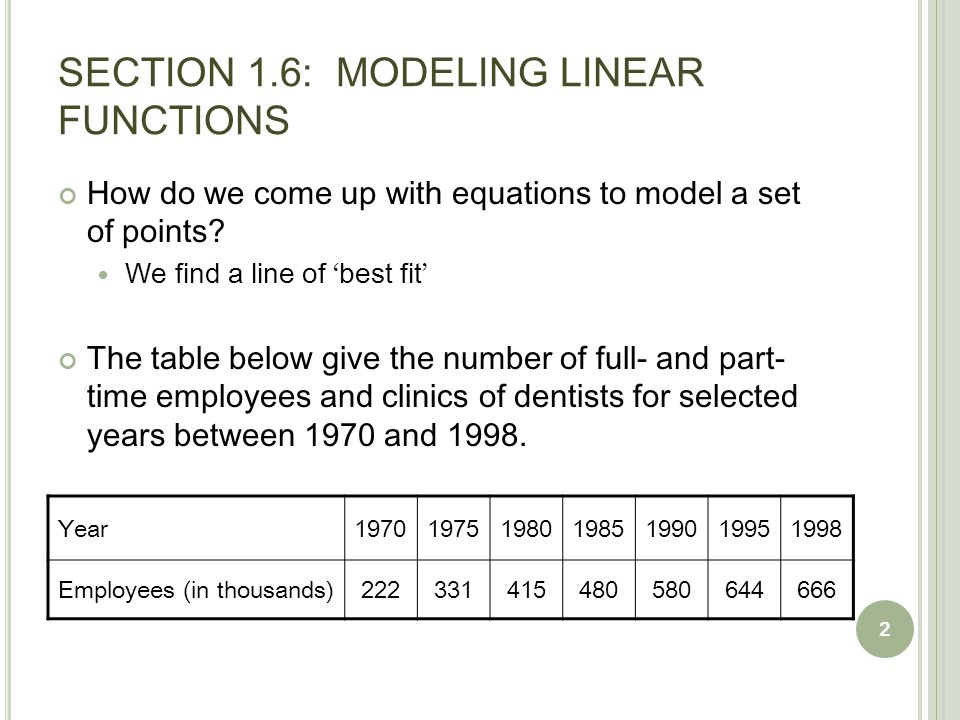 SECTION 1.6: MODELING LINEAR FUNCTIONS

How do we come up with equations to model a set of points?

We find a line of ‘best fit’

The table below give the number of full- and part-time employees and clinics of dentists for selected years between 1970 and 1998.

| Year | 1970 | 1975 | 1980 | 1985 | 1990 | 1995 | 1998 |
|---|---|---|---|---|---|---|---|
| Employees (in thousands) | 222 | 331 | 415 | 480 | 580 | 644 | 666 |

2